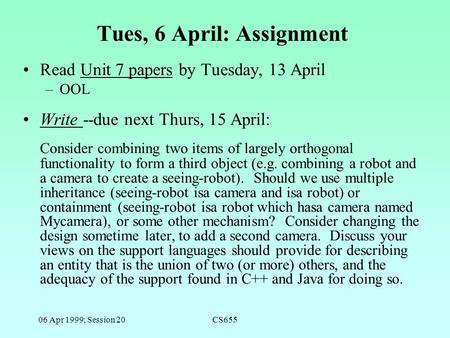 Tues, 6 April: Assignment

• Read Unit 7 papers by Tuesday, 13 April
– OOL

• Write --due next Thurs, 15 April:

Consider combining two items of largely orthogonal functionality to form a third object (e.g. combining a robot and a camera to create a seeing-robot). Should we use multiple inheritance (seeing-robot isa camera and isa robot) or containment (seeing-robot isa robot which hasa camera named Mycamera), or some other mechanism? Consider changing the design sometime later, to add a second camera. Discuss your views on the support languages should provide for describing an entity that is the union of two (or more) others, and the adequacy of the support found in C++ and Java for doing so.

06 Apr 1999; Session 20

CS655